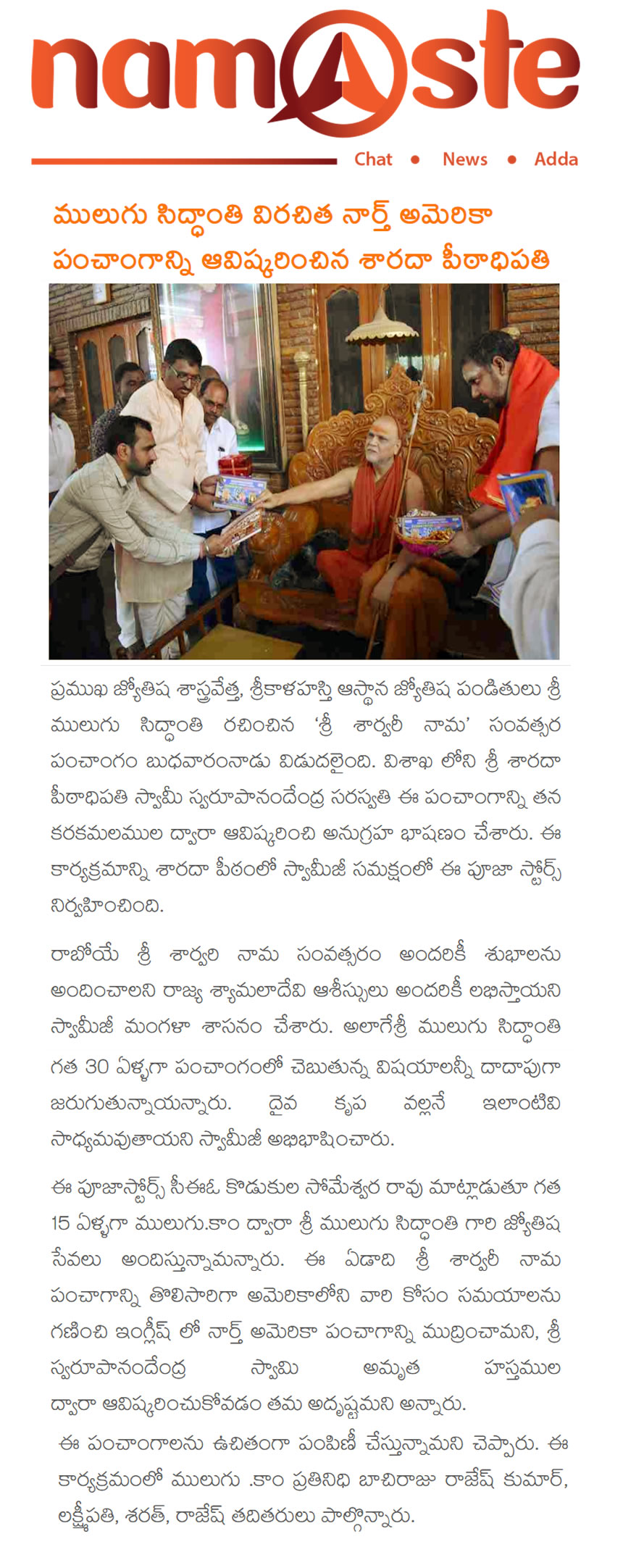 namAste

Chat • News • Adda

ములుగు సిద్ధాంతి విరచిత నార్త్ అమెరికా పంచాంగాన్ని ఆవిష్కరించిన శారదా పీఠాధిపతి

ప్రముఖ జ్యోతిష శాస్త్రవేత్త, శ్రీకాళహస్తి ఆస్థాన జ్యోతిష పండితులు శ్రీ ములుగు సిద్ధాంతి రచించిన 'శ్రీ శార్వరీ నామ' సంవత్సర పంచాంగం బుధవారంనాడు విడుదలైంది. విశాఖ లోని శ్రీ శారదా పీఠాధిపతి స్వామీ స్వరూపానందేంద్ర సరస్వతి ఈ పంచాంగాన్ని తన కరకమలముల ద్వారా ఆవిష్కరించి అనుగ్రహ భాషణం చేశారు. ఈ కార్యక్రమాన్ని శారదా పీఠంలో స్వామీజీ సమక్షంలో ఈ పూజా స్టోర్స్ నిర్వహించింది.

రాబోయే శ్రీ శార్వరి నామ సంవత్సరం అందరికీ శుభాలను అందించాలని రాజ్య శ్యామలాదేవి ఆశీస్సులు అందరికీ లభిస్తాయని స్వామీజీ మంగళా శాసనం చేశారు. అలాగేశ్రీ ములుగు సిద్ధాంతి గత 30 ఏళ్ళగా పంచాంగంలో చెబుతున్న విషయాలన్నీ దాదాపుగా జరుగుతున్నాయన్నారు. దైవ కృప వల్లనే ఇలాంటివి సాధ్యమవుతాయని స్వామీజీ అభిభాషించారు.

ఈ పూజాస్టోర్స్ సీఈఓ కొడుకుల సోమేశ్వర రావు మాట్లాడుతూ గత 15 ఏళ్ళగా ములుగు.కాం ద్వారా శ్రీ ములుగు సిద్ధాంతి గారి జ్యోతిష సేవలు అందిస్తున్నామన్నారు. ఈ ఏడాది శ్రీ శార్వరీ నామ పంచాగాన్ని తొలిసారిగా అమెరికాలోని వారి కోసం సమయాలను గణించి ఇంగ్లీష్ లో నార్త్ అమెరికా పంచాగాన్ని ముద్రించామని, శ్రీ స్వరూపానందేంద్ర స్వామి అమృత హస్తముల ద్వారా ఆవిష్కరించుకోవడం తమ అదృష్టమని అన్నారు.

ఈ పంచాంగాలను ఉచితంగా పంపిణీ చేస్తున్నామని చెప్పారు. ఈ కార్యక్రమంలో ములుగు .కాం ప్రతినిధి బాచిరాజు రాజేష్ కుమార్, లక్ష్మీపతి, శరత్, రాజేష్ తదితరులు పాల్గొన్నారు.